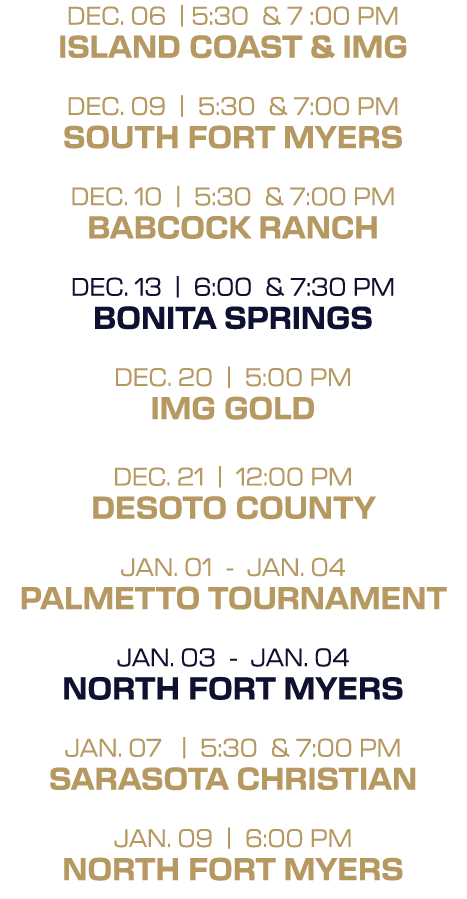 DEC. 06 | 5:30 & 7 :00 PM
ISLAND COAST & IMG

DEC. 09 | 5:30 & 7:00 PM
SOUTH FORT MYERS

DEC. 10 | 5:30 & 7:00 PM
BABCOCK RANCH

DEC. 13 | 6:00 & 7:30 PM
BONITA SPRINGS

DEC. 20 | 5:00 PM
IMG GOLD

DEC. 21 | 12:00 PM
DESOTO COUNTY

JAN. 01 - JAN. 04
PALMETTO TOURNAMENT

JAN. 03 - JAN. 04
NORTH FORT MYERS

JAN. 07 | 5:30 & 7:00 PM
SARASOTA CHRISTIAN

JAN. 09 | 6:00 PM
NORTH FORT MYERS